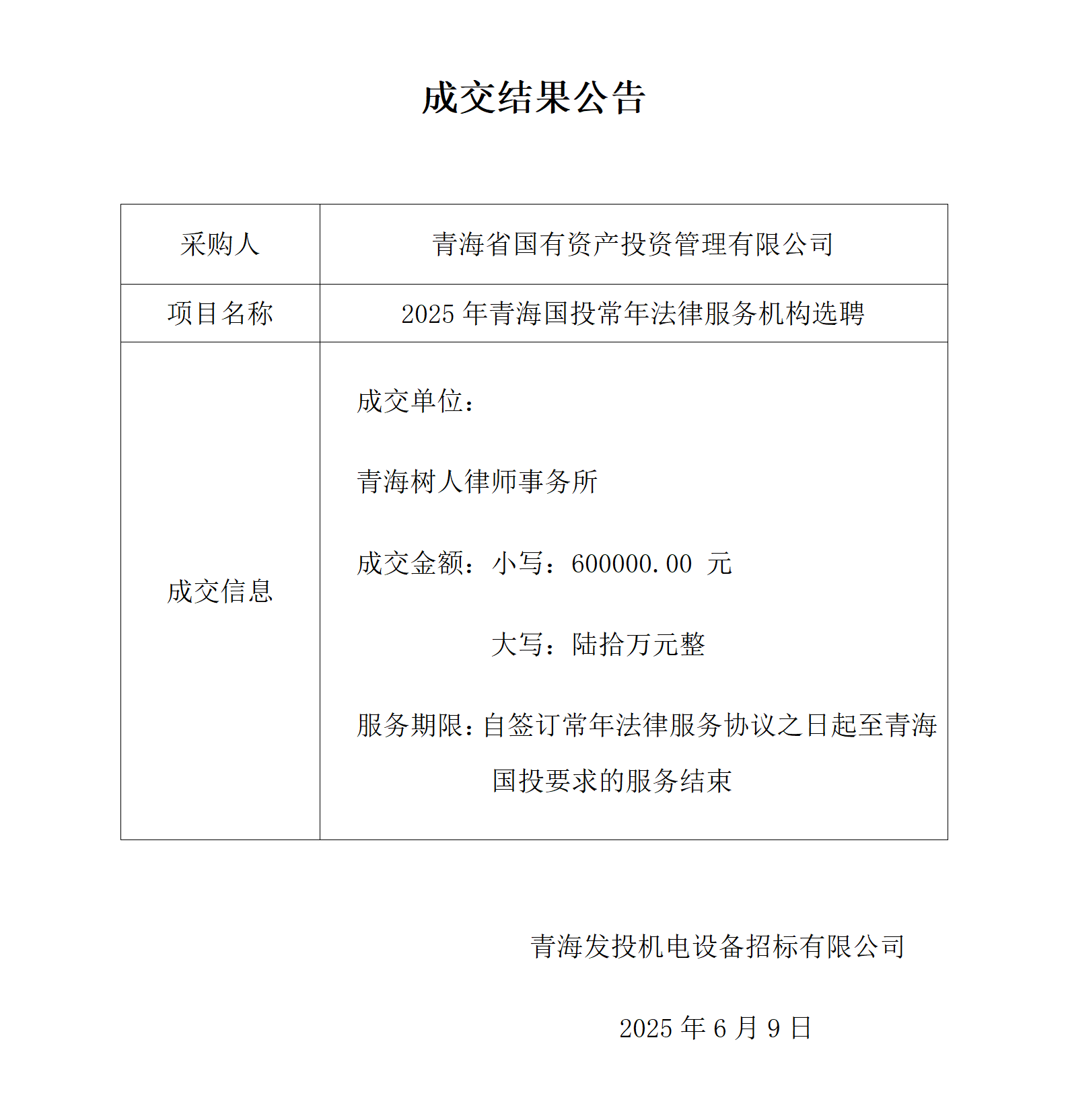 成交结果公告

| 采购人 | 青海省国有资产投资管理有限公司 |
|---|---|
| 项目名称 | 2025 年青海国投常年法律服务机构选聘 |
| 成交信息 | 成交单位：<br>青海树人律师事务所<br>成交金额：小写：600000.00 元<br>大写：陆拾万元整<br>服务期限：自签订常年法律服务协议之日起至青海国投要求的服务结束 |

青海发投机电设备招标有限公司

2025 年 6 月 9 日